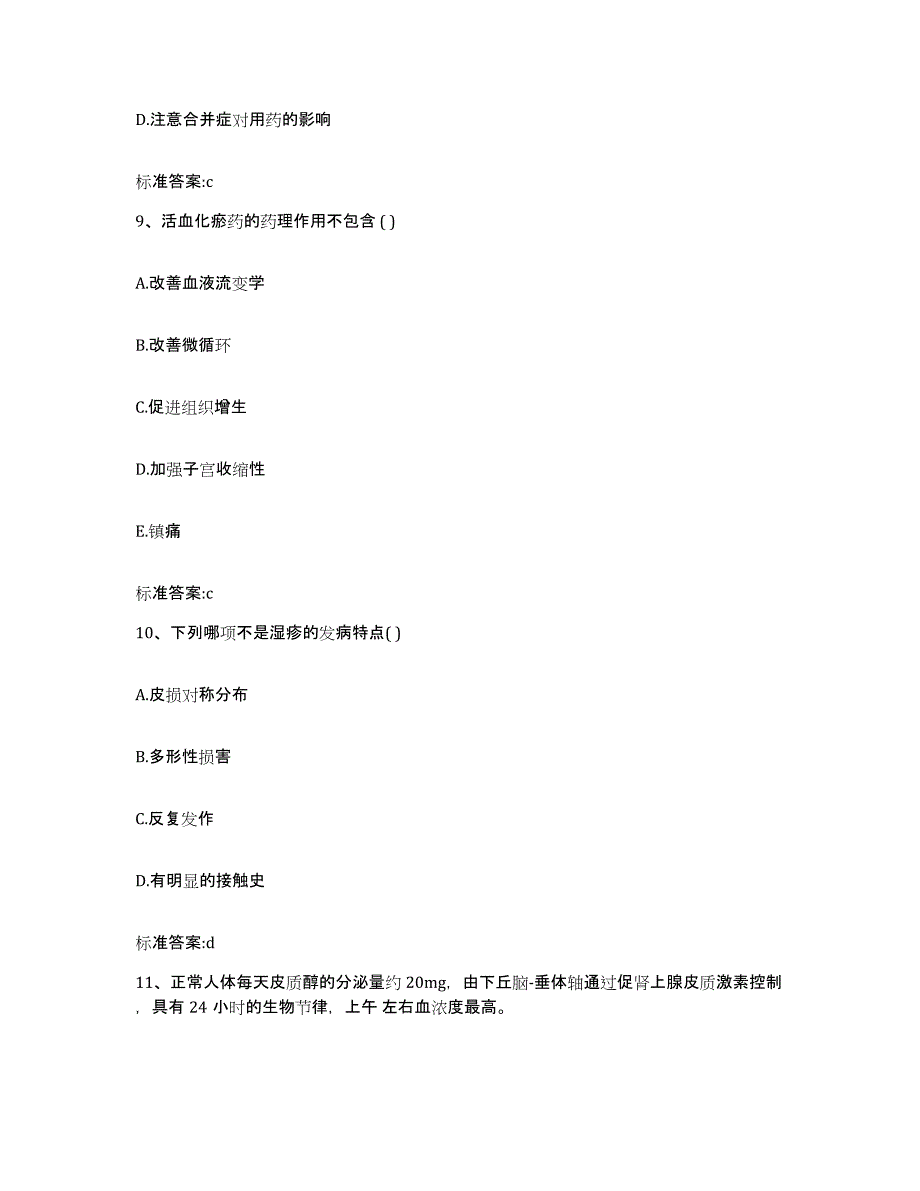 D.注意合并症对用药的影响

标准答案:c

9、活血化瘀药的药理作用不包含 ( )

A.改善血液流变学

B.改善微循环

C.促进组织增生

D.加强子宫收缩性

E.镇痛

标准答案:c

10、下列哪项不是湿疹的发病特点( )

A.皮损对称分布

B.多形性损害

C.反复发作

D.有明显的接触史

标准答案:d

11、正常人体每天皮质醇的分泌量约 20mg，由下丘脑-垂体轴通过促肾上腺皮质激素控制，具有 24 小时的生物节律，上午 左右血浓度最高。